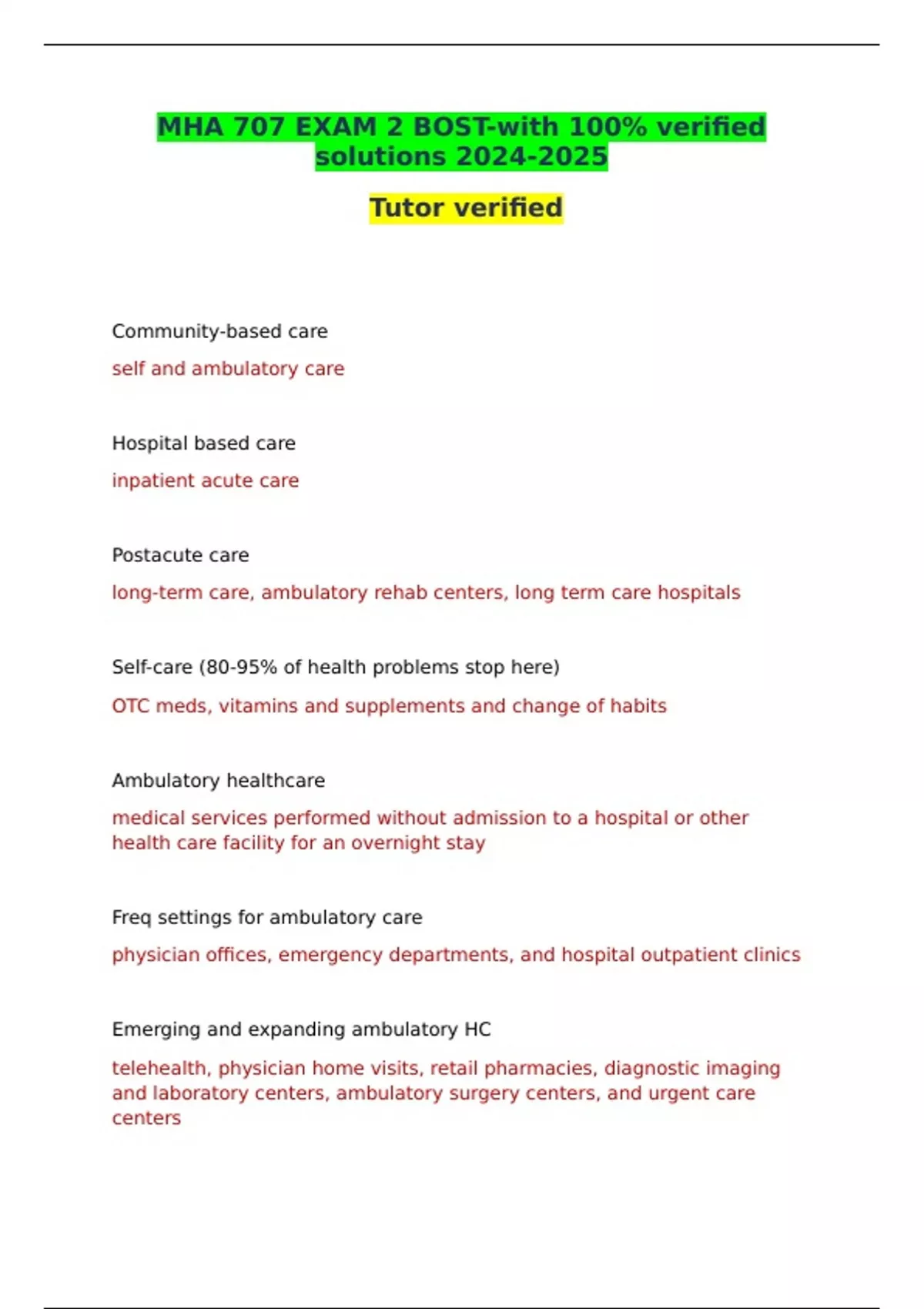 MHA 707 EXAM 2 BOST-with 100% verified solutions 2024-2025

Tutor verified

Community-based care

self and ambulatory care

Hospital based care

inpatient acute care

Postacute care

long-term care, ambulatory rehab centers, long term care hospitals

Self-care (80-95% of health problems stop here)

OTC meds, vitamins and supplements and change of habits

Ambulatory healthcare

medical services performed without admission to a hospital or other health care facility for an overnight stay

Freq settings for ambulatory care

physician offices, emergency departments, and hospital outpatient clinics

Emerging and expanding ambulatory HC

telehealth, physician home visits, retail pharmacies, diagnostic imaging and laboratory centers, ambulatory surgery centers, and urgent care centers